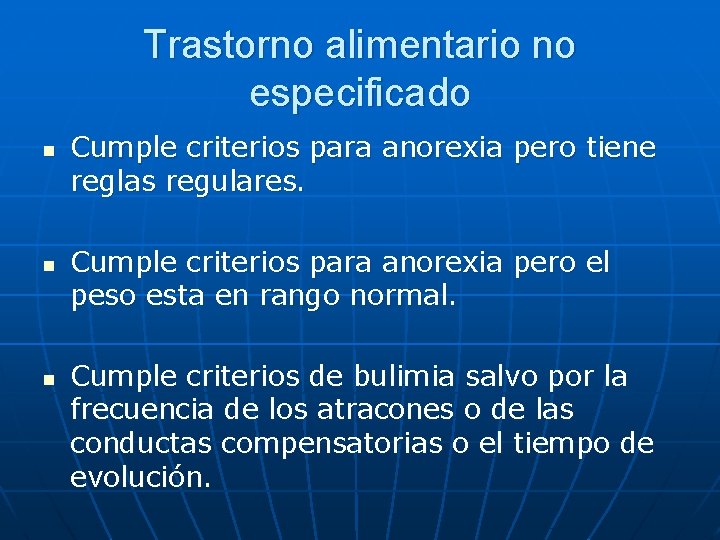 Trastorno alimentario no especificado

- Cumple criterios para anorexia pero tiene reglas regulares.

- Cumple criterios para anorexia pero el peso esta en rango normal.

- Cumple criterios de bulimia salvo por la frecuencia de los atracones o de las conductas compensatorias o el tiempo de evolución.